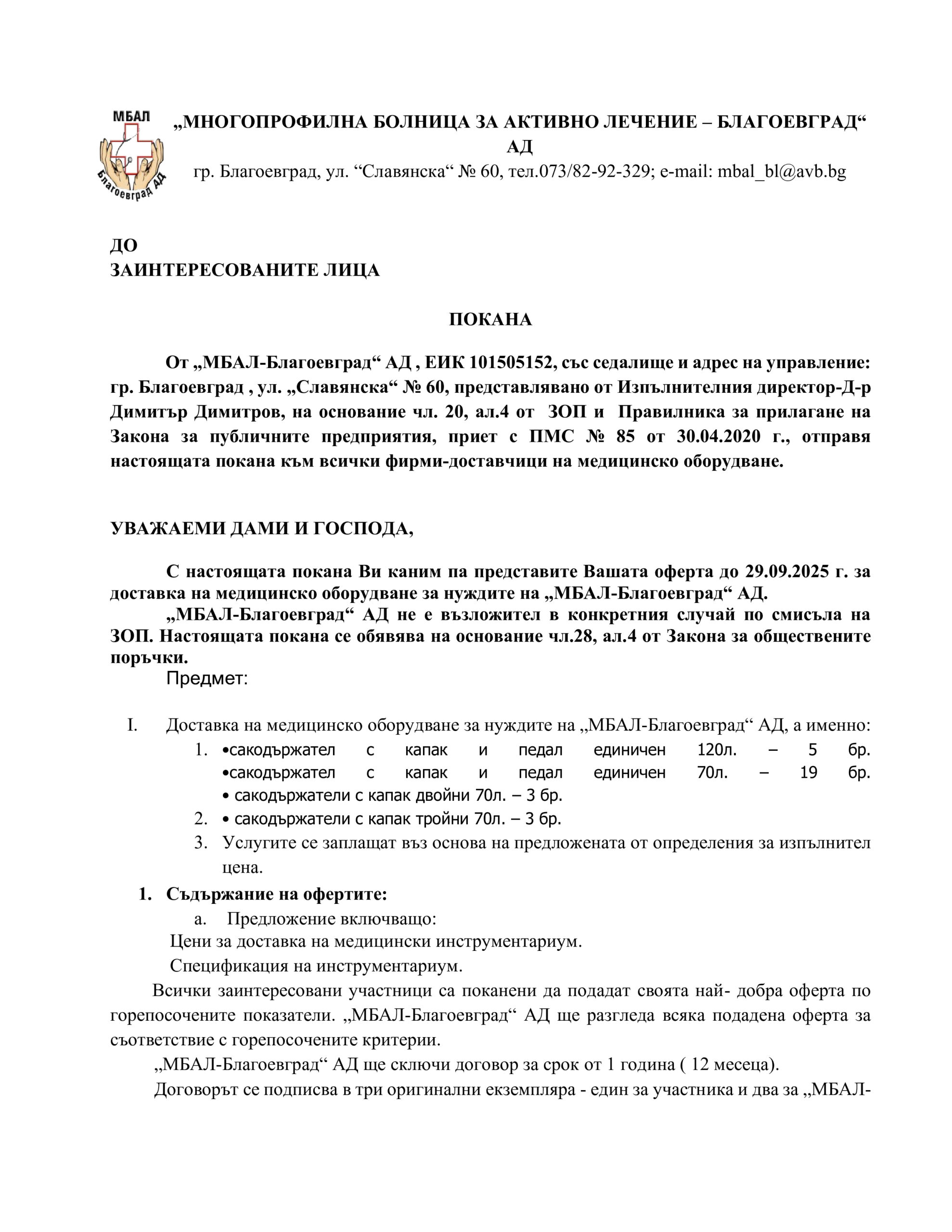 МБАЛ
Благоевград АД

„МНОГОПРОФИЛНА БОЛНИЦА ЗА АКТИВНО ЛЕЧЕНИЕ – БЛАГОЕВГРАД“ АД
гр. Благоевград, ул. “Славянска“ № 60, тел.073/82-92-329; e-mail: mbal_bl@avb.bg

ДО
ЗАИНТЕРЕСОВАНИТЕ ЛИЦА

ПОКАНА

От „МБАЛ-Благоевград“ АД , ЕИК 101505152, със седалище и адрес на управление: гр. Благоевград , ул. „Славянска“ № 60, представлявано от Изпълнителния директор-Д-р Димитър Димитров, на основание чл. 20, ал.4 от ЗОП и Правилника за прилагане на Закона за публичните предприятия, приет с ПМС № 85 от 30.04.2020 г., отправя настоящата покана към всички фирми-доставчици на медицинско оборудване.

УВАЖАЕМИ ДАМИ И ГОСПОДА,

С настоящата покана Ви каним па представите Вашата оферта до 29.09.2025 г. за доставка на медицинско оборудване за нуждите на „МБАЛ-Благоевград“ АД.
„МБАЛ-Благоевград“ АД не е възложител в конкретния случай по смисъла на ЗОП. Настоящата покана се обявява на основание чл.28, ал.4 от Закона за обществените поръчки.
Предмет:

I. Доставка на медицинско оборудване за нуждите на „МБАЛ-Благоевград“ АД, а именно:
1. •сакодържател с капак и педал единичен 120л. – 5 бр. •сакодържател с капак и педал единичен 70л. – 19 бр. • сакодържатели с капак двойни 70л. – 3 бр.
2. • сакодържатели с капак тройни 70л. – 3 бр.
3. Услугите се заплащат въз основа на предложената от определения за изпълнител цена.
1. Съдържание на офертите:
a. Предложение включващо:
Цени за доставка на медицински инструментариум.
Спецификация на инструментариум.
Всички заинтересовани участници са поканени да подадат своята най- добра оферта по горепосочените показатели. „МБАЛ-Благоевград“ АД ще разгледа всяка подадена оферта за съответствие с горепосочените критерии.
„МБАЛ-Благоевград“ АД ще сключи договор за срок от 1 година ( 12 месеца).
Договорът се подписва в три оригинални екземпляра - един за участника и два за „МБАЛ-